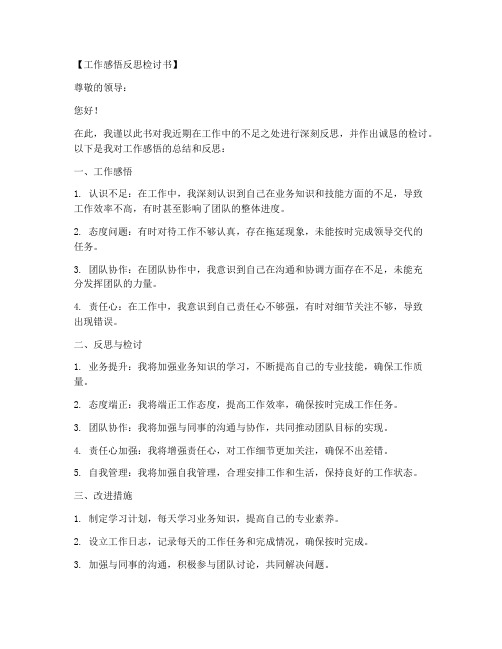 【工作感悟反思检讨书】

尊敬的领导：

您好！

在此，我谨以此书对我近期在工作中的不足之处进行深刻反思，并作出诚恳的检讨。以下是我对工作感悟的总结和反思：

一、工作感悟

1. 认识不足：在工作中，我深刻认识到自己在业务知识和技能方面的不足，导致工作效率不高，有时甚至影响了团队的整体进度。

2. 态度问题：有时对待工作不够认真，存在拖延现象，未能按时完成领导交代的任务。

3. 团队协作：在团队协作中，我意识到自己在沟通和协调方面存在不足，未能充分发挥团队的力量。

4. 责任心：在工作中，我意识到自己责任心不够强，有时对细节关注不够，导致出现错误。

二、反思与检讨

1. 业务提升：我将加强业务知识的学习，不断提高自己的专业技能，确保工作质量。

2. 态度端正：我将端正工作态度，提高工作效率，确保按时完成工作任务。

3. 团队协作：我将加强与同事的沟通与协作，共同推动团队目标的实现。

4. 责任心加强：我将增强责任心，对工作细节更加关注，确保不出差错。

5. 自我管理：我将加强自我管理，合理安排工作和生活，保持良好的工作状态。

三、改进措施

1. 制定学习计划，每天学习业务知识，提高自己的专业素养。

2. 设立工作日志，记录每天的工作任务和完成情况，确保按时完成。

3. 加强与同事的沟通，积极参与团队讨论，共同解决问题。